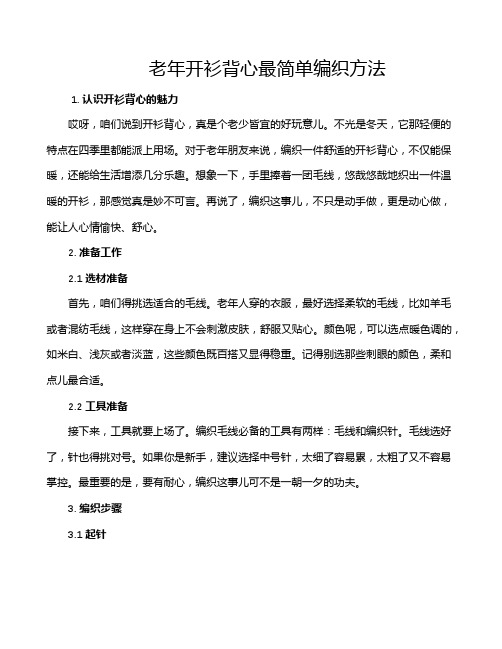 老年开衫背心最简单编织方法

1. 认识开衫背心的魅力

哎呀，咱们说到开衫背心，真是个老少皆宜的好玩意儿。不光是冬天，它那轻便的特点在四季里都能派上用场。对于老年朋友来说，编织一件舒适的开衫背心，不仅能保暖，还能给生活增添几分乐趣。想象一下，手里捧着一团毛线，悠哉悠哉地织出一件温暖的开衫，那感觉真是妙不可言。再说了，编织这事儿，不只是动手做，更是动心做，能让人心情愉快、舒心。

2. 准备工作

2.1 选材准备

首先，咱们得挑选适合的毛线。老年人穿的衣服，最好选择柔软的毛线，比如羊毛或者混纺毛线，这样穿在身上不会刺激皮肤，舒服又贴心。颜色呢，可以选点暖色调的，如米白、浅灰或者淡蓝，这些颜色既百搭又显得稳重。记得别选那些刺眼的颜色，柔和点儿最合适。

2.2 工具准备

接下来，工具就要上场了。编织毛线必备的工具有两样：毛线和编织针。毛线选好了，针也得挑对号。如果你是新手，建议选择中号针，太细了容易累，太粗了又不容易掌控。最重要的是，要有耐心，编织这事儿可不是一朝一夕的功夫。

3. 编织步骤

3.1 起针